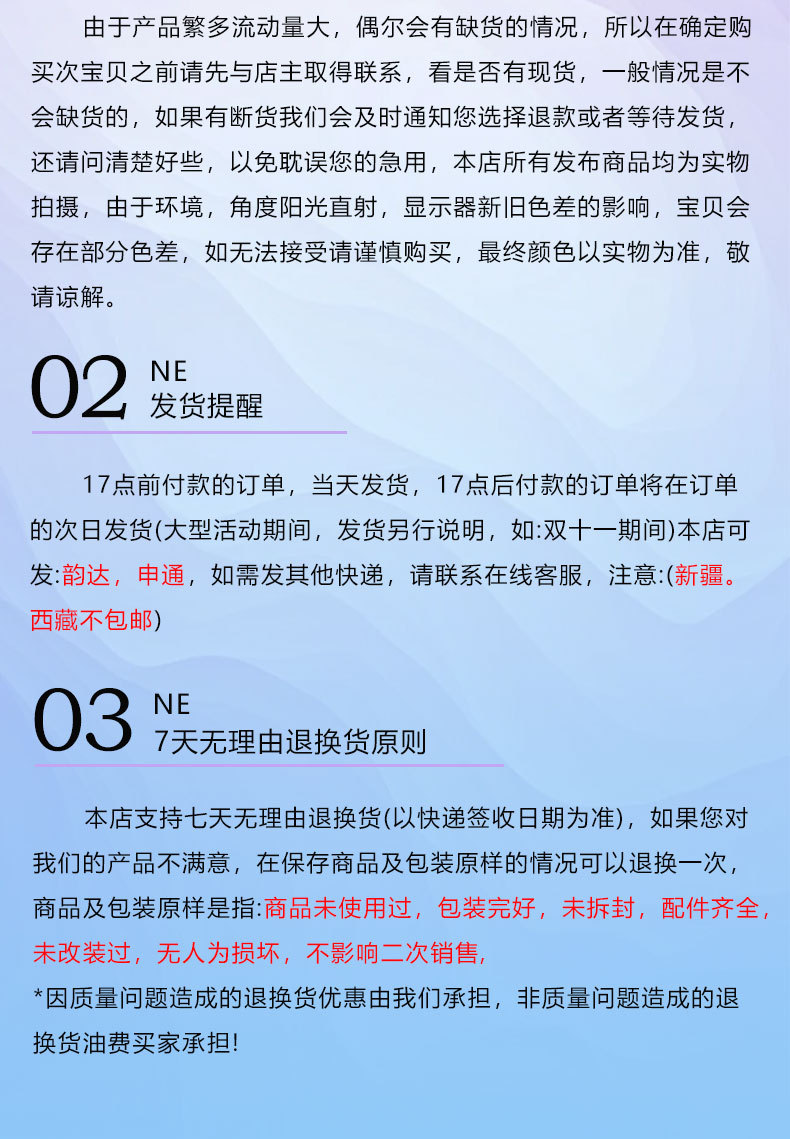 由于产品繁多流动量大，偶尔会有缺货的情况，所以在确定购买次宝贝之前请先与店主取得联系，看是否有现货，一般情况是不会缺货的，如果有断货我们会及时通知您选择退款或者等待发货，还请问清楚好些，以免耽误您的急用，本店所有发布商品均为实物拍摄，由于环境，角度阳光直射，显示器新旧色差的影响，宝贝会存在部分色差，如无法接受请谨慎购买，最终颜色以实物为准，敬请谅解。

02 NE
发货提醒

17点前付款的订单，当天发货，17点后付款的订单将在订单的次日发货(大型活动期间，发货另行说明，如:双十一期间)本店可发:韵达，申通，如需发其他快递，请联系在线客服，注意:(新疆。西藏不包邮)

03 NE
7天无理由退换货原则

本店支持七天无理由退换货(以快递签收日期为准)，如果您对我们的产品不满意，在保存商品及包装原样的情况可以退换一次，商品及包装原样是指:商品未使用过，包装完好，未拆封，配件齐全，未改装过，无人为损坏，不影响二次销售，
*因质量问题造成的退换货优惠由我们承担，非质量问题造成的退换货油费买家承担!